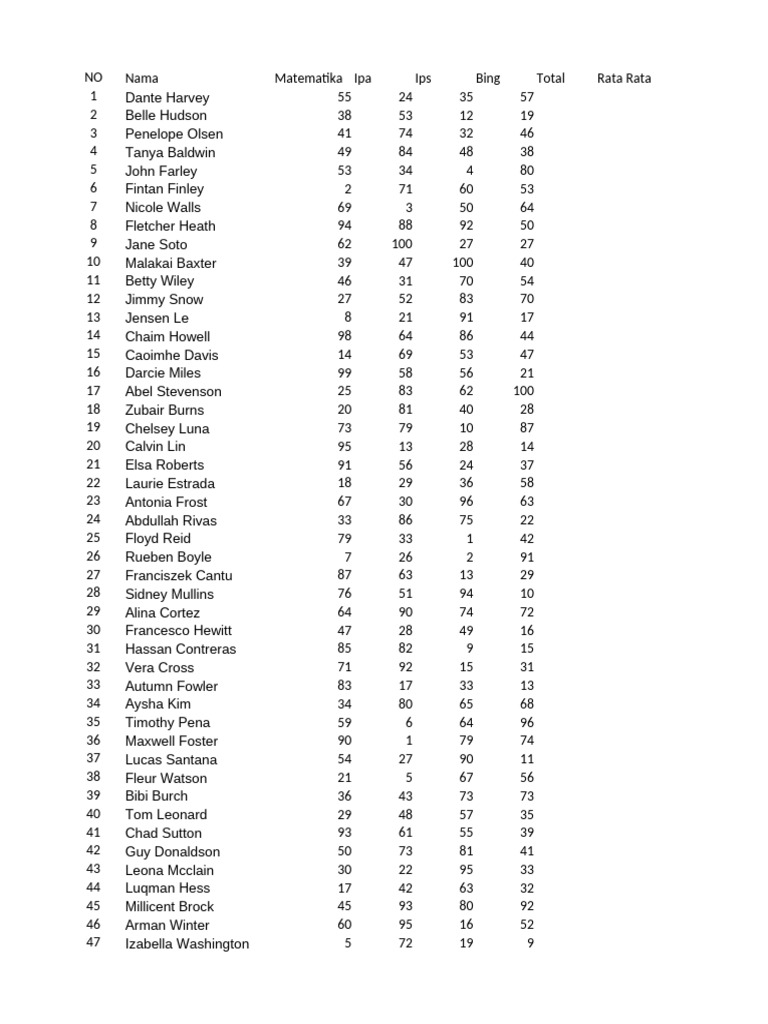 | NO | Nama | Matematika | Ipa | Ips | Bing | Total | Rata Rata |
|---|---|---|---|---|---|---|---|
| 1 | Dante Harvey | 55 | 24 | 35 | 57 | | |
| 2 | Belle Hudson | 38 | 53 | 12 | 19 | | |
| 3 | Penelope Olsen | 41 | 74 | 32 | 46 | | |
| 4 | Tanya Baldwin | 49 | 84 | 48 | 38 | | |
| 5 | John Farley | 53 | 34 | 4 | 80 | | |
| 6 | Fintan Finley | 2 | 71 | 60 | 53 | | |
| 7 | Nicole Walls | 69 | 3 | 50 | 64 | | |
| 8 | Fletcher Heath | 94 | 88 | 92 | 50 | | |
| 9 | Jane Soto | 62 | 100 | 27 | 27 | | |
| 10 | Malakai Baxter | 39 | 47 | 100 | 40 | | |
| 11 | Betty Wiley | 46 | 31 | 70 | 54 | | |
| 12 | Jimmy Snow | 27 | 52 | 83 | 70 | | |
| 13 | Jensen Le | 8 | 21 | 91 | 17 | | |
| 14 | Chaim Howell | 98 | 64 | 86 | 44 | | |
| 15 | Caoimhe Davis | 14 | 69 | 53 | 47 | | |
| 16 | Darcie Miles | 99 | 58 | 56 | 21 | | |
| 17 | Abel Stevenson | 25 | 83 | 62 | 100 | | |
| 18 | Zubair Burns | 20 | 81 | 40 | 28 | | |
| 19 | Chelsey Luna | 73 | 79 | 10 | 87 | | |
| 20 | Calvin Lin | 95 | 13 | 28 | 14 | | |
| 21 | Elsa Roberts | 91 | 56 | 24 | 37 | | |
| 22 | Laurie Estrada | 18 | 29 | 36 | 58 | | |
| 23 | Antonia Frost | 67 | 30 | 96 | 63 | | |
| 24 | Abdullah Rivas | 33 | 86 | 75 | 22 | | |
| 25 | Floyd Reid | 79 | 33 | 1 | 42 | | |
| 26 | Rueben Boyle | 7 | 26 | 2 | 91 | | |
| 27 | Franciszek Cantu | 87 | 63 | 13 | 29 | | |
| 28 | Sidney Mullins | 76 | 51 | 94 | 10 | | |
| 29 | Alina Cortez | 64 | 90 | 74 | 72 | | |
| 30 | Francesco Hewitt | 47 | 28 | 49 | 16 | | |
| 31 | Hassan Contreras | 85 | 82 | 9 | 15 | | |
| 32 | Vera Cross | 71 | 92 | 15 | 31 | | |
| 33 | Autumn Fowler | 83 | 17 | 33 | 13 | | |
| 34 | Aysha Kim | 34 | 80 | 65 | 68 | | |
| 35 | Timothy Pena | 59 | 6 | 64 | 96 | | |
| 36 | Maxwell Foster | 90 | 1 | 79 | 74 | | |
| 37 | Lucas Santana | 54 | 27 | 90 | 11 | | |
| 38 | Fleur Watson | 21 | 5 | 67 | 56 | | |
| 39 | Bibi Burch | 36 | 43 | 73 | 73 | | |
| 40 | Tom Leonard | 29 | 48 | 57 | 35 | | |
| 41 | Chad Sutton | 93 | 61 | 55 | 39 | | |
| 42 | Guy Donaldson | 50 | 73 | 81 | 41 | | |
| 43 | Leona Mcclain | 30 | 22 | 95 | 33 | | |
| 44 | Luqman Hess | 17 | 42 | 63 | 32 | | |
| 45 | Millicent Brock | 45 | 93 | 80 | 92 | | |
| 46 | Arman Winter | 60 | 95 | 16 | 52 | | |
| 47 | Izabella Washington | 5 | 72 | 19 | 9 | | |